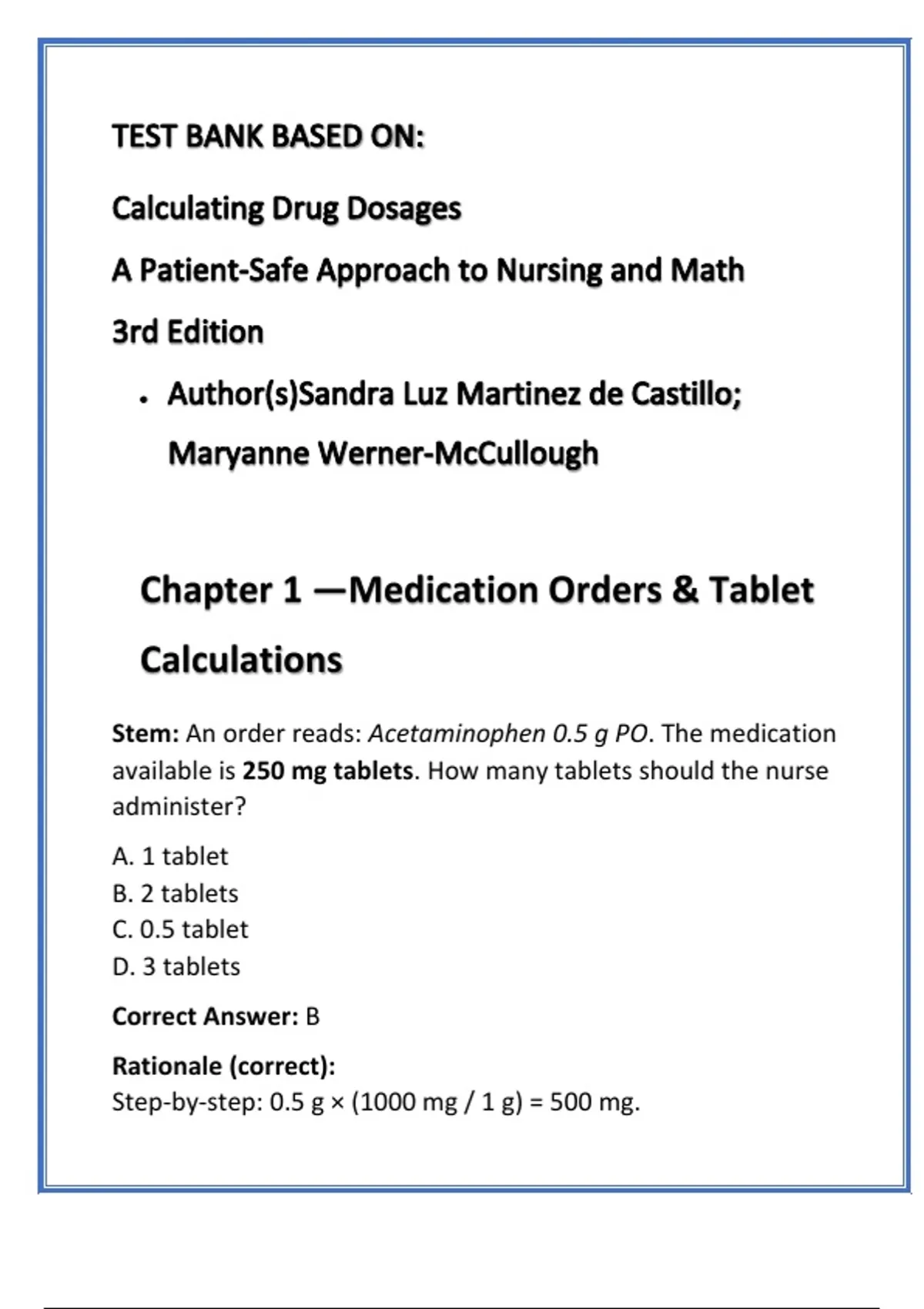 TEST BANK BASED ON:

Calculating Drug Dosages

A Patient-Safe Approach to Nursing and Math

3rd Edition

• Author(s)Sandra Luz Martinez de Castillo; Maryanne Werner-McCullough

Chapter 1 —Medication Orders & Tablet Calculations

Stem: An order reads: Acetaminophen 0.5 g PO. The medication available is 250 mg tablets. How many tablets should the nurse administer?

A. 1 tablet
B. 2 tablets
C. 0.5 tablet
D. 3 tablets

Correct Answer: B

Rationale (correct):
Step-by-step: 0.5 g × (1000 mg / 1 g) = 500 mg.